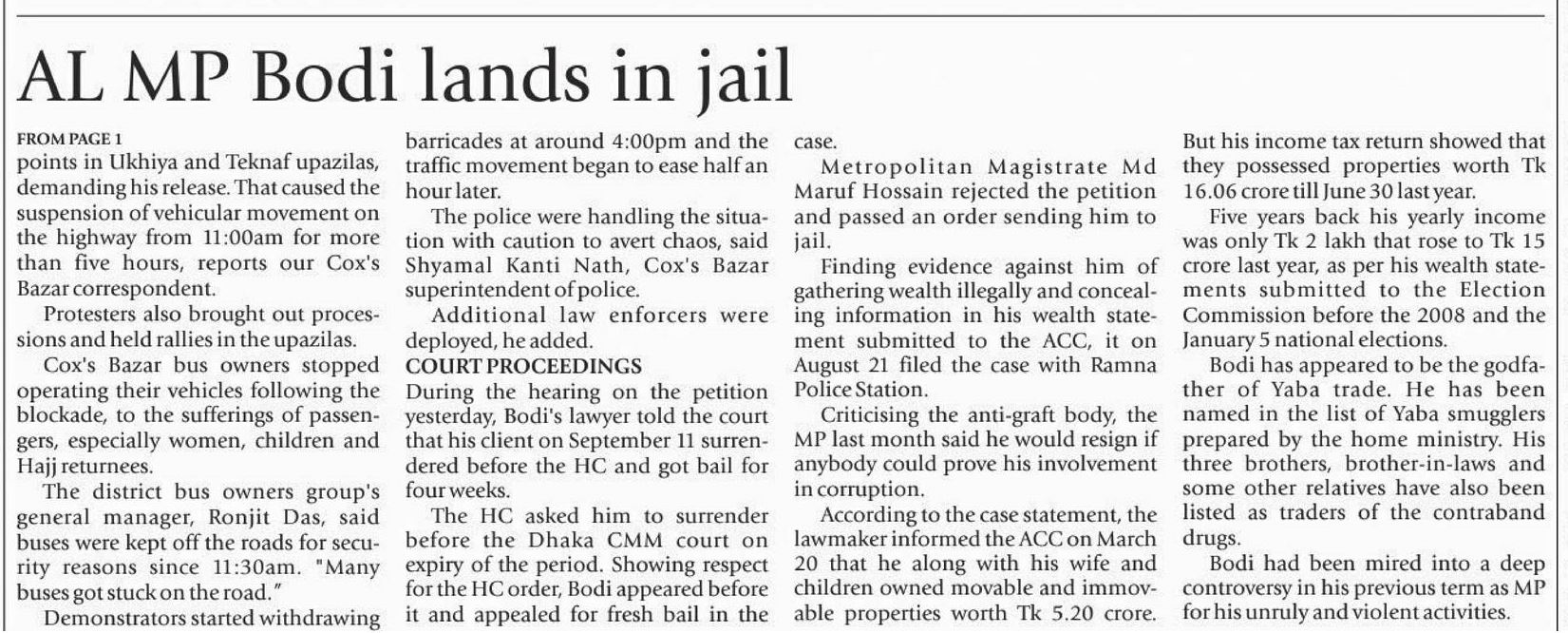 AL MP Bodi lands in jail

FROM PAGE 1
points in Ukhiya and Teknaf upazilas, demanding his release. That caused the suspension of vehicular movement on the highway from 11:00am for more than five hours, reports our Cox's Bazar correspondent.

Protesters also brought out processions and held rallies in the upazilas.

Cox's Bazar bus owners stopped operating their vehicles following the blockade, to the sufferings of passengers, especially women, children and Hajj returnees.

The district bus owners group's general manager, Ronjit Das, said buses were kept off the roads for security reasons since 11:30am. "Many buses got stuck on the road."

Demonstrators started withdrawing barricades at around 4:00pm and the traffic movement began to ease half an hour later.

The police were handling the situation with caution to avert chaos, said Shyamal Kanti Nath, Cox's Bazar superintendent of police.

Additional law enforcers were deployed, he added.

COURT PROCEEDINGS
During the hearing on the petition yesterday, Bodi's lawyer told the court that his client on September 11 surrendered before the HC and got bail for four weeks.

The HC asked him to surrender before the Dhaka CMM court on expiry of the period. Showing respect for the HC order, Bodi appeared before it and appealed for fresh bail in the case.

Metropolitan Magistrate Md Maruf Hossain rejected the petition and passed an order sending him to jail.

Finding evidence against him of gathering wealth illegally and concealing information in his wealth statement submitted to the ACC, it on August 21 filed the case with Ramna Police Station.

Criticising the anti-graft body, the MP last month said he would resign if anybody could prove his involvement in corruption.

According to the case statement, the lawmaker informed the ACC on March 20 that he along with his wife and children owned movable and immovable properties worth Tk 5.20 crore. But his income tax return showed that they possessed properties worth Tk 16.06 crore till June 30 last year.

Five years back his yearly income was only Tk 2 lakh that rose to Tk 15 crore last year, as per his wealth statements submitted to the Election Commission before the 2008 and the January 5 national elections.

Bodi has appeared to be the godfather of Yaba trade. He has been named in the list of Yaba smugglers prepared by the home ministry. His three brothers, brother-in-laws and some other relatives have also been listed as traders of the contraband drugs.

Bodi had been mired into a deep controversy in his previous term as MP for his unruly and violent activities.